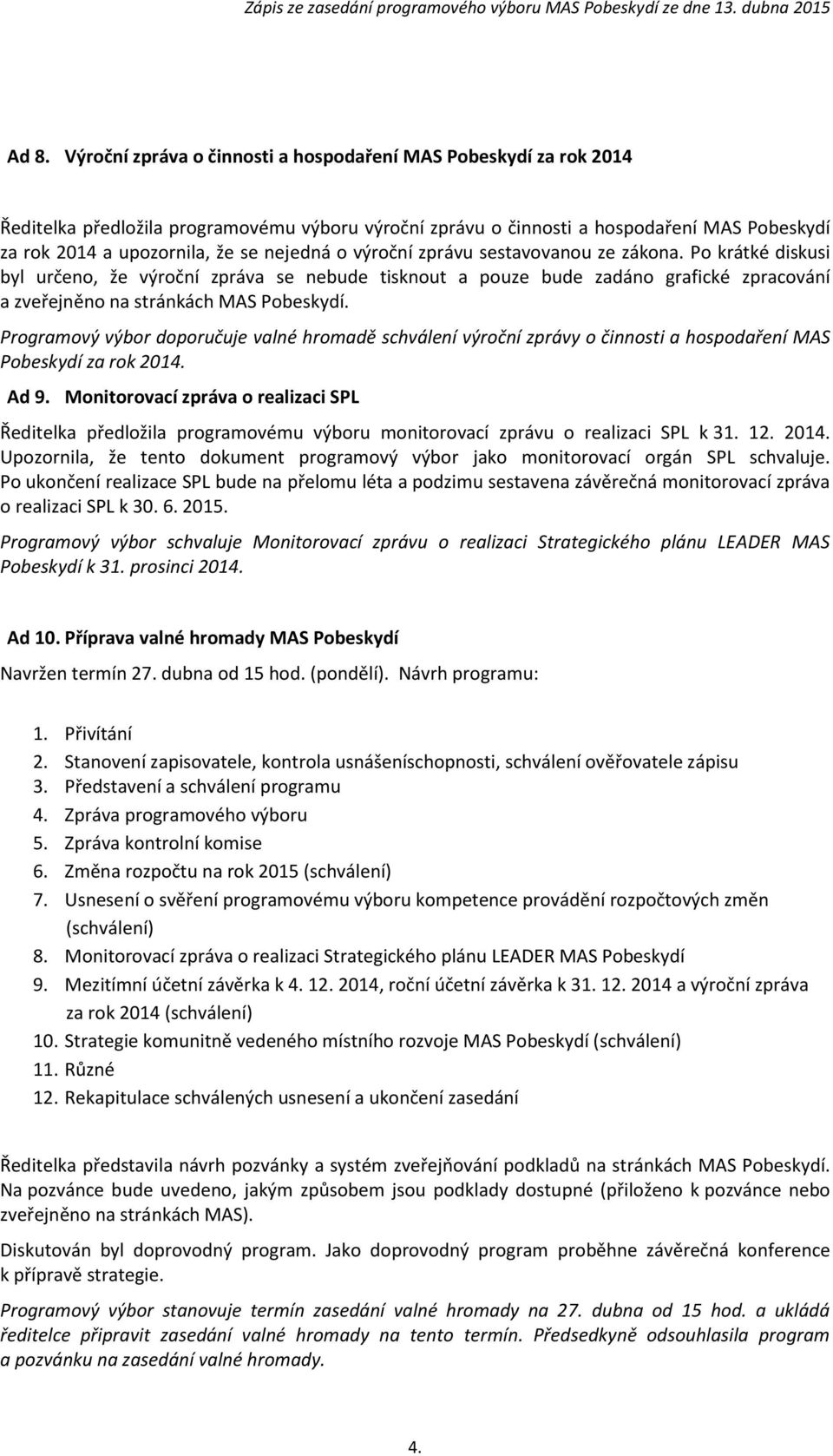 Zápis ze zasedání programového výboru MAS Pobeskydí ze dne 13. dubna 2015

Ad 8. Výroční zpráva o činnosti a hospodaření MAS Pobeskydí za rok 2014

Ředitelka předložila programovému výboru výroční zprávu o činnosti a hospodaření MAS Pobeskydí za rok 2014 a upozornila, že se nejedná o výroční zprávu sestavovanou ze zákona. Po krátké diskusi byl určeno, že výroční zpráva se nebude tisknout a pouze bude zadáno grafické zpracování a zveřejněno na stránkách MAS Pobeskydí.

Programový výbor doporučuje valné hromadě schválení výroční zprávy o činnosti a hospodaření MAS Pobeskydí za rok 2014.

Ad 9. Monitorovací zpráva o realizaci SPL

Ředitelka předložila programovému výboru monitorovací zprávu o realizaci SPL k 31. 12. 2014. Upozornila, že tento dokument programový výbor jako monitorovací orgán SPL schvaluje. Po ukončení realizace SPL bude na přelomu léta a podzimu sestavena závěrečná monitorovací zpráva o realizaci SPL k 30. 6. 2015.

Programový výbor schvaluje Monitorovací zprávu o realizaci Strategického plánu LEADER MAS Pobeskydí k 31. prosinci 2014.

Ad 10. Příprava valné hromady MAS Pobeskydí

Navržen termín 27. dubna od 15 hod. (pondělí). Návrh programu:

1. Přivítání
2. Stanovení zapisovatele, kontrola usnášeníschopnosti, schválení ověřovatele zápisu
3. Představení a schválení programu
4. Zpráva programového výboru
5. Zpráva kontrolní komise
6. Změna rozpočtu na rok 2015 (schválení)
7. Usnesení o svěření programovému výboru kompetence provádění rozpočtových změn (schválení)
8. Monitorovací zpráva o realizaci Strategického plánu LEADER MAS Pobeskydí
9. Mezitímní účetní závěrka k 4. 12. 2014, roční účetní závěrka k 31. 12. 2014 a výroční zpráva za rok 2014 (schválení)
10. Strategie komunitně vedeného místního rozvoje MAS Pobeskydí (schválení)
11. Různé
12. Rekapitulace schválených usnesení a ukončení zasedání

Ředitelka představila návrh pozvánky a systém zveřejňování podkladů na stránkách MAS Pobeskydí. Na pozvánce bude uvedeno, jakým způsobem jsou podklady dostupné (přiloženo k pozvánce nebo zveřejněno na stránkách MAS).

Diskutován byl doprovodný program. Jako doprovodný program proběhne závěrečná konference k přípravě strategie.

Programový výbor stanovuje termín zasedání valné hromady na 27. dubna od 15 hod. a ukládá ředitelce připravit zasedání valné hromady na tento termín. Předsedkyně odsouhlasila program a pozvánku na zasedání valné hromady.

4.